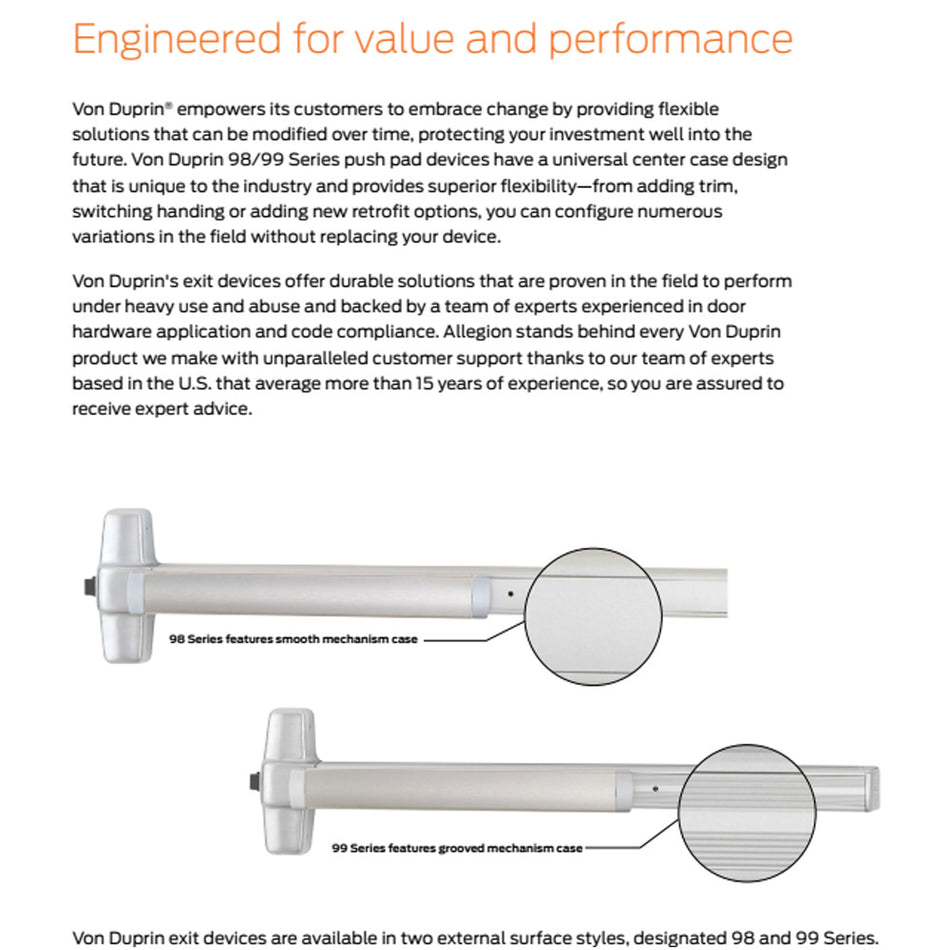 Engineered for value and performance

Von Duprin® empowers its customers to embrace change by providing flexible solutions that can be modified over time, protecting your investment well into the future. Von Duprin 98/99 Series push pad devices have a universal center case design that is unique to the industry and provides superior flexibility—from adding trim, switching handing or adding new retrofit options, you can configure numerous variations in the field without replacing your device.

Von Duprin's exit devices offer durable solutions that are proven in the field to perform under heavy use and abuse and backed by a team of experts experienced in door hardware application and code compliance. Allegion stands behind every Von Duprin product we make with unparalleled customer support thanks to our team of experts based in the U.S. that average more than 15 years of experience, so you are assured to receive expert advice.

98 Series features smooth mechanism case

99 Series features grooved mechanism case

Von Duprin exit devices are available in two external surface styles, designated 98 and 99 Series.